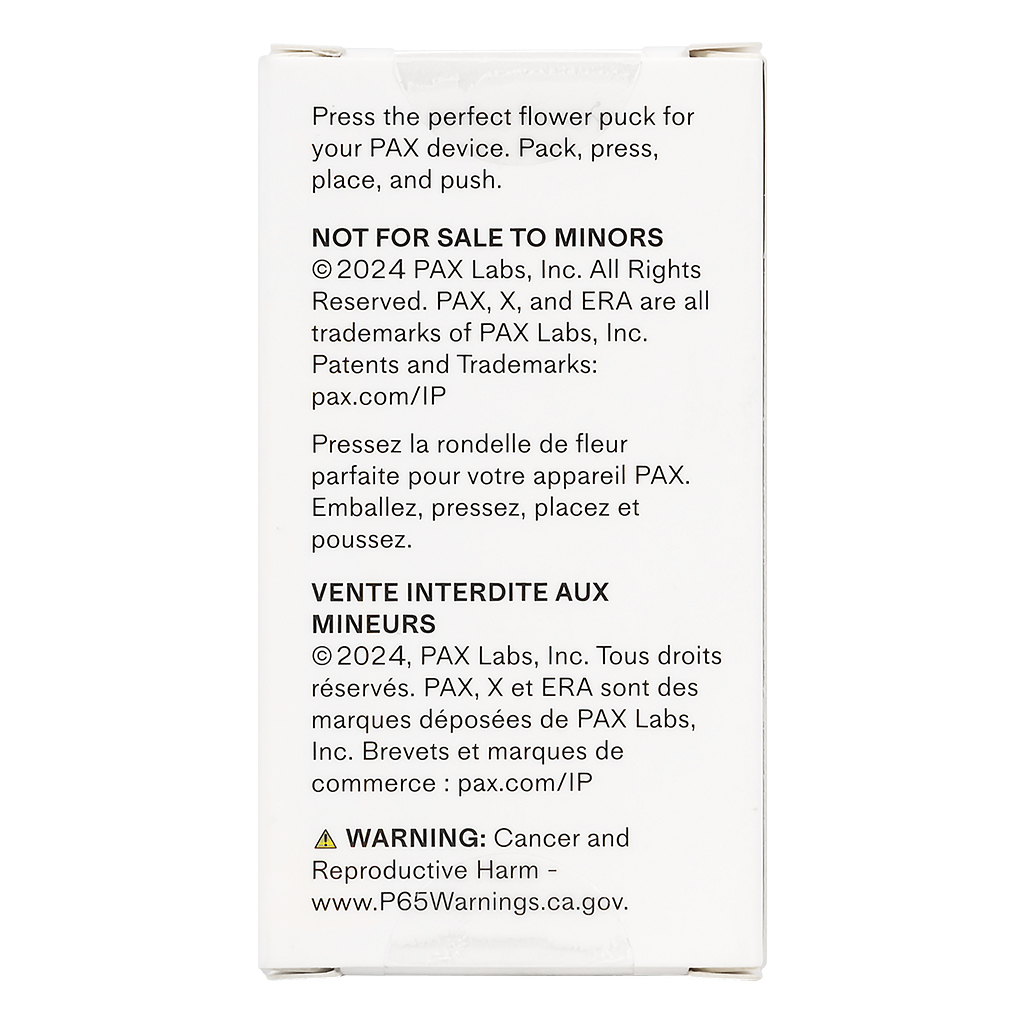 Press the perfect flower puck for your PAX device. Pack, press, place, and push.

NOT FOR SALE TO MINORS
© 2024 PAX Labs, Inc. All Rights Reserved. PAX, X, and ERA are all trademarks of PAX Labs, Inc. Patents and Trademarks: pax.com/IP

Pressez la rondelle de fleur parfaite pour votre appareil PAX. Emballez, pressez, placez et poussez.

VENTE INTERDITE AUX MINEURS
© 2024, PAX Labs, Inc. Tous droits réservés. PAX, X et ERA sont des marques déposées de PAX Labs, Inc. Brevets et marques de commerce : pax.com/IP

WARNING: Cancer and Reproductive Harm - www.P65Warnings.ca.gov.